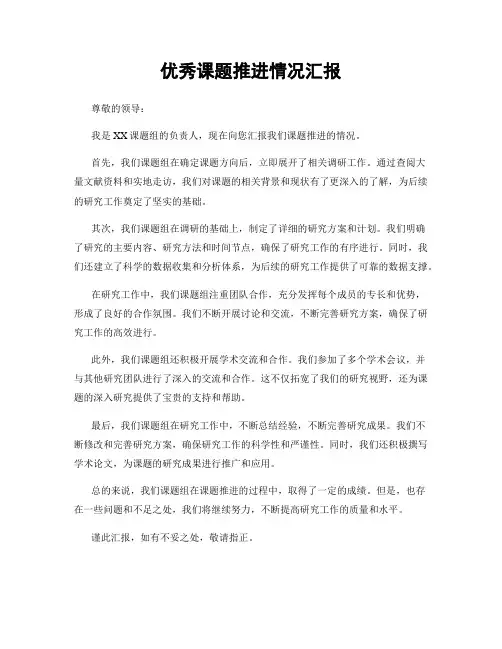 优秀课题推进情况汇报

尊敬的领导：

我是XX课题组的负责人，现在向您汇报我们课题推进的情况。

首先，我们课题组在确定课题方向后，立即展开了相关调研工作。通过查阅大量文献资料和实地走访，我们对课题的相关背景和现状有了更深入的了解，为后续的研究工作奠定了坚实的基础。

其次，我们课题组在调研的基础上，制定了详细的研究方案和计划。我们明确了研究的主要内容、研究方法和时间节点，确保了研究工作的有序进行。同时，我们还建立了科学的数据收集和分析体系，为后续的研究工作提供了可靠的数据支撑。

在研究工作中，我们课题组注重团队合作，充分发挥每个成员的专长和优势，形成了良好的合作氛围。我们不断开展讨论和交流，不断完善研究方案，确保了研究工作的高效进行。

此外，我们课题组还积极开展学术交流和合作。我们参加了多个学术会议，并与其他研究团队进行了深入的交流和合作。这不仅拓宽了我们的研究视野，还为课题的深入研究提供了宝贵的支持和帮助。

最后，我们课题组在研究工作中，不断总结经验，不断完善研究成果。我们不断修改和完善研究方案，确保研究工作的科学性和严谨性。同时，我们还积极撰写学术论文，为课题的研究成果进行推广和应用。

总的来说，我们课题组在课题推进的过程中，取得了一定的成绩。但是，也存在一些问题和不足之处，我们将继续努力，不断提高研究工作的质量和水平。

谨此汇报，如有不妥之处，敬请指正。